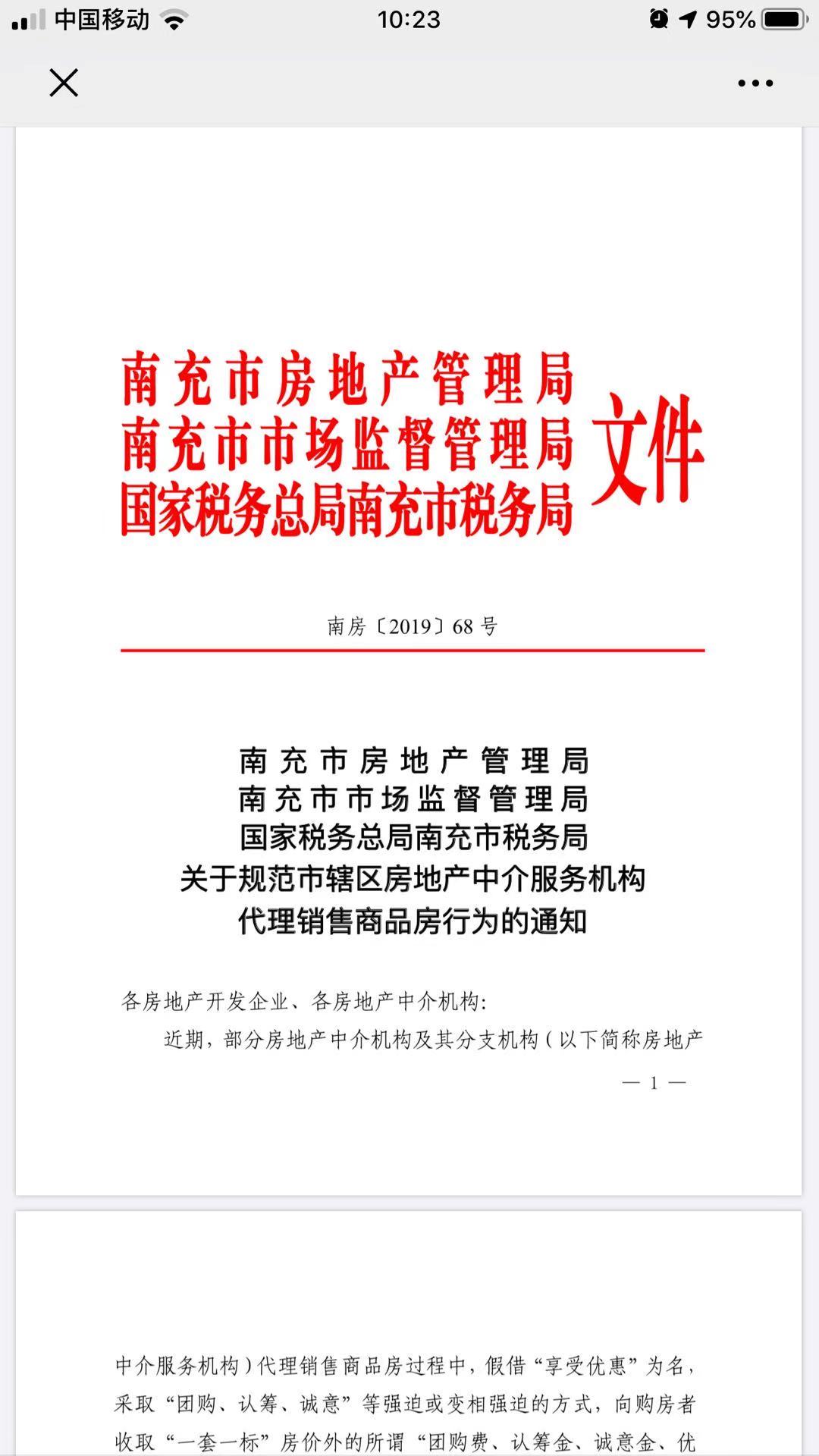 中国移动 10:23 95%

南充市房地产管理局
南充市市场监督管理局
国家税务总局南充市税务局
文件

南房〔2019〕68号

南充市房地产管理局
南充市市场监督管理局
国家税务总局南充市税务局
关于规范市辖区房地产中介服务机构
代理销售商品房行为的通知

各房地产开发企业、各房地产中介机构：

近期，部分房地产中介机构及其分支机构（以下简称房地产

— 1 —

中介服务机构）代理销售商品房过程中，假借“享受优惠”为名，采取“团购、认筹、诚意”等强迫或变相强迫的方式，向购房者收取“一套一标”房价外的所谓“团购费、认筹金、诚意金、优